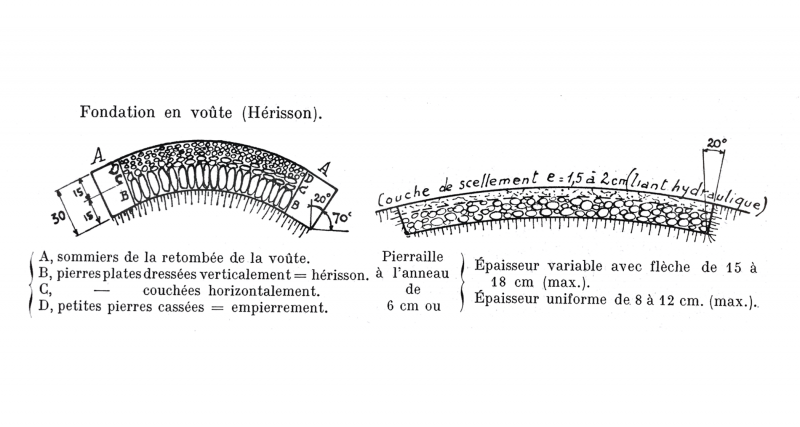 Fondation en voûte (Hérisson).

A
D
C
B
15
15
30
A
D
C
B
20°
70°

Couche de scellement e = 1,5 à 2 cm (liant hydraulique)
20°

A, sommiers de la retombée de la voûte.
B, pierres plates dressées verticalement = hérisson.
C, — couchées horizontalement.
D, petites pierres cassées = empierrement.

Pierraille à l'anneau de 6 cm ou

Épaisseur variable avec flèche de 15 à 18 cm (max.).
Épaisseur uniforme de 8 à 12 cm. (max.).